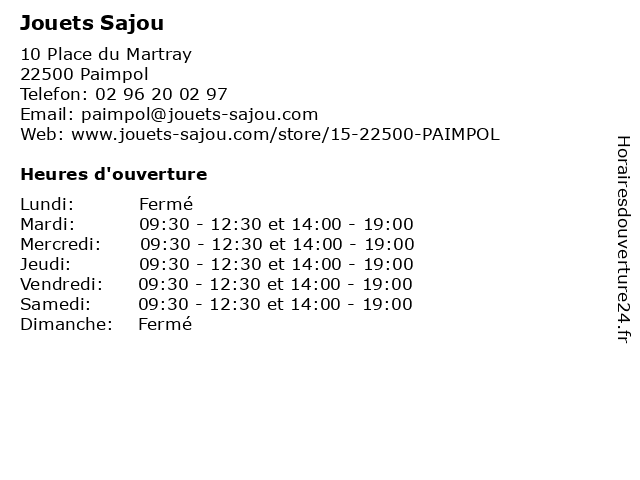 Jouets Sajou

10 Place du Martray
22500 Paimpol
Telefon: 02 96 20 02 97
Email: paimpol@jouets-sajou.com
Web: www.jouets-sajou.com/store/15-22500-PAIMPOL

Heures d'ouverture

Lundi: Fermé
Mardi: 09:30 - 12:30 et 14:00 - 19:00
Mercredi: 09:30 - 12:30 et 14:00 - 19:00
Jeudi: 09:30 - 12:30 et 14:00 - 19:00
Vendredi: 09:30 - 12:30 et 14:00 - 19:00
Samedi: 09:30 - 12:30 et 14:00 - 19:00
Dimanche: Fermé

Horairesdouverture24.fr